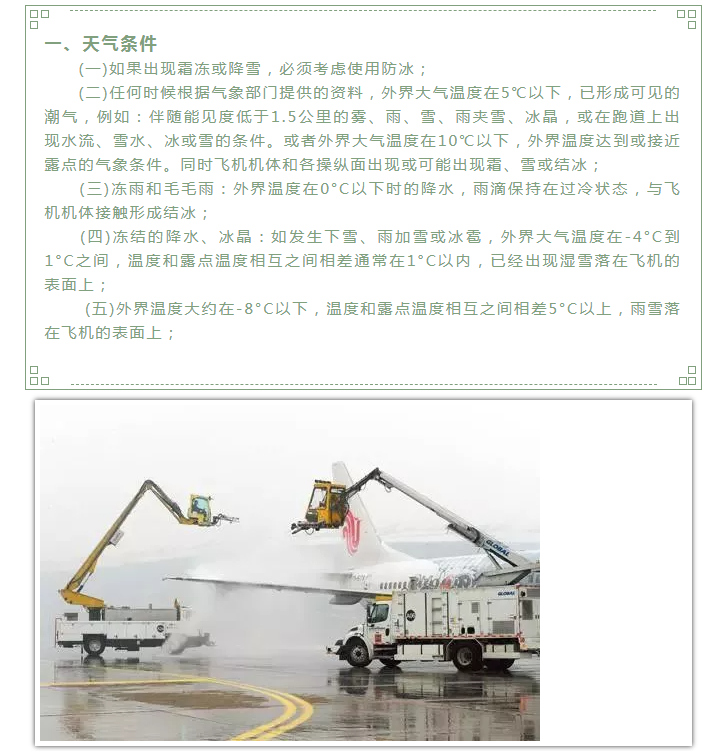 一、天气条件

(一)如果出现霜冻或降雪，必须考虑使用防冰；

(二)任何时候根据气象部门提供的资料，外界大气温度在5℃以下，已形成可见的潮气，例如：伴随能见度低于1.5公里的雾、雨、雪、雨夹雪、冰晶，或在跑道上出现水流、雪水、冰或雪的条件。或者外界大气温度在10℃以下，外界温度达到或接近露点的气象条件。同时飞机机体和各操纵面出现或可能出现霜、雪或结冰；

(三)冻雨和毛毛雨：外界温度在0°C以下时的降水，雨滴保持在过冷状态，与飞机机体接触形成结冰；

(四)冻结的降水、冰晶：如发生下雪、雨加雪或冰雹，外界大气温度在-4°C到1°C之间，温度和露点温度相互之间相差通常在1°C以内，已经出现湿雪落在飞机的表面上；

(五)外界温度大约在-8°C以下，温度和露点温度相互之间相差5°C以上，雨雪落在飞机的表面上；

GLOBAL

GLOBAL